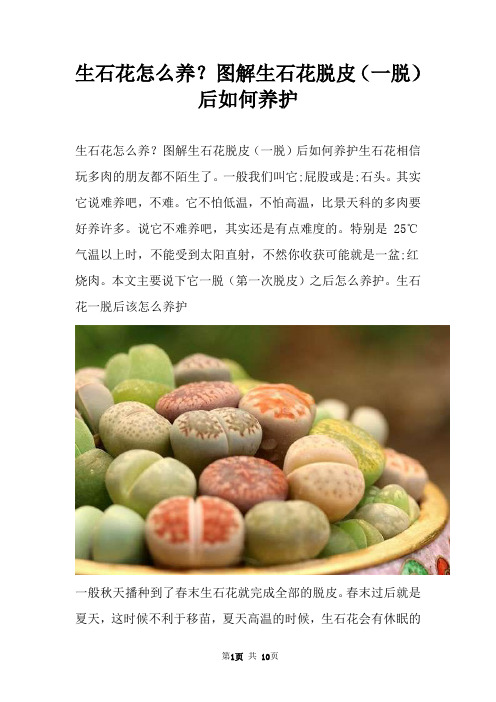 生石花怎么养？图解生石花脱皮（一脱）后如何养护

生石花怎么养？图解生石花脱皮（一脱）后如何养护生石花相信玩多肉的朋友都不陌生了。一般我们叫它;屁股或是;石头。其实它说难养吧，不难。它不怕低温，不怕高温，比景天科的多肉要好养许多。说它不难养吧，其实还是有点难度的。特别是 25℃气温以上时，不能受到太阳直射，不然你收获可能就是一盆;红烧肉。本文主要说下它一脱（第一次脱皮）之后怎么养护。生石花一脱后该怎么养护

一般秋天播种到了春末生石花就完成全部的脱皮。春末过后就是夏天，这时候不利于移苗，夏天高温的时候，生石花会有休眠的

第1页 共 10页